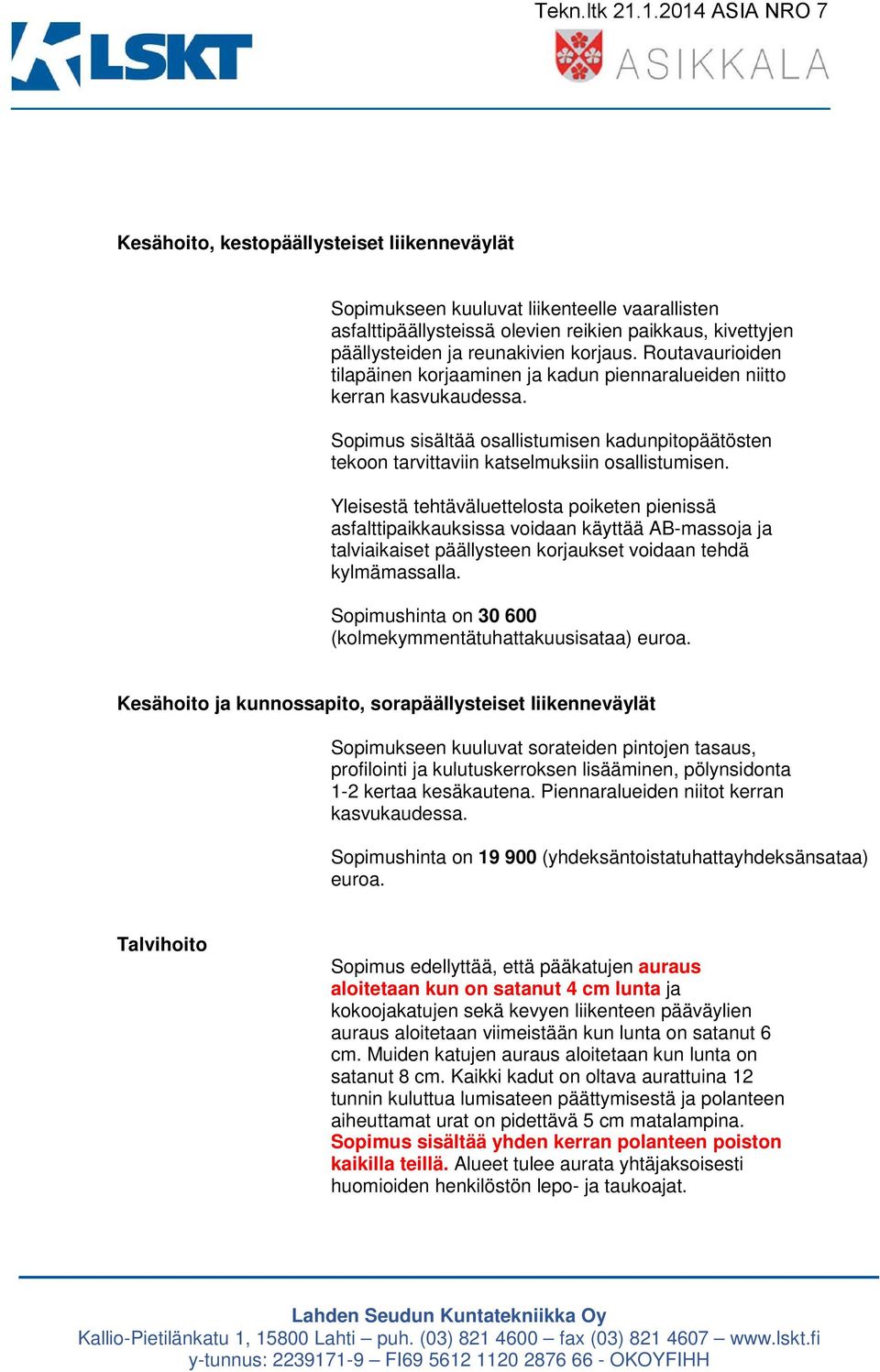 Tekn.ltk 21.1.2014 ASIA NRO 7

LSKT

ASIKKALA

Kesähoito, kestopäällysteiset liikenneväylät

Sopimukseen kuuluvat liikenteelle vaarallisten asfalttipäällysteissä olevien reikien paikkaus, kivettyjen päällysteiden ja reunakivien korjaus. Routavaurioiden tilapäinen korjaaminen ja kadun piennaralueiden niitto kerran kasvukaudessa.

Sopimus sisältää osallistumisen kadunpitopäätösten tekoon tarvittaviin katselmuksiin osallistumisen.

Yleisestä tehtäväluettelosta poiketen pienissä asfalttipaikkauksissa voidaan käyttää AB-massoja ja talviaikaiset päällysteen korjaukset voidaan tehdä kylmämassalla.

Sopimushinta on 30 600 (kolmekymmentätuhattakuusisataa) euroa.

Kesähoito ja kunnossapito, sorapäällysteiset liikenneväylät

Sopimukseen kuuluvat sorateiden pintojen tasaus, profilointi ja kulutuskerroksen lisääminen, pölynsidonta 1-2 kertaa kesäkautena. Piennaralueiden niitot kerran kasvukaudessa.

Sopimushinta on 19 900 (yhdeksäntoistatuhattayhdeksänsataa) euroa.

Talvihoito

Sopimus edellyttää, että pääkatujen auraus aloitetaan kun on satanut 4 cm lunta ja kokoojakatujen sekä kevyen liikenteen pääväylien auraus aloitetaan viimeistään kun lunta on satanut 6 cm. Muiden katujen auraus aloitetaan kun lunta on satanut 8 cm. Kaikki kadut on oltava aurattuina 12 tunnin kuluttua lumisateen päättymisestä ja polanteen aiheuttamat urat on pidettävä 5 cm matalampina. Sopimus sisältää yhden kerran polanteen poiston kaikilla teillä. Alueet tulee aurata yhtäjaksoisesti huomioiden henkilöstön lepo- ja taukoajat.

Lahden Seudun Kuntatekniikka Oy
Kallio-Pietilänkatu 1, 15800 Lahti – puh. (03) 821 4600 – fax (03) 821 4607 – www.lskt.fi
y-tunnus: 2239171-9 – FI69 5612 1120 2876 66 - OKOYFIHH